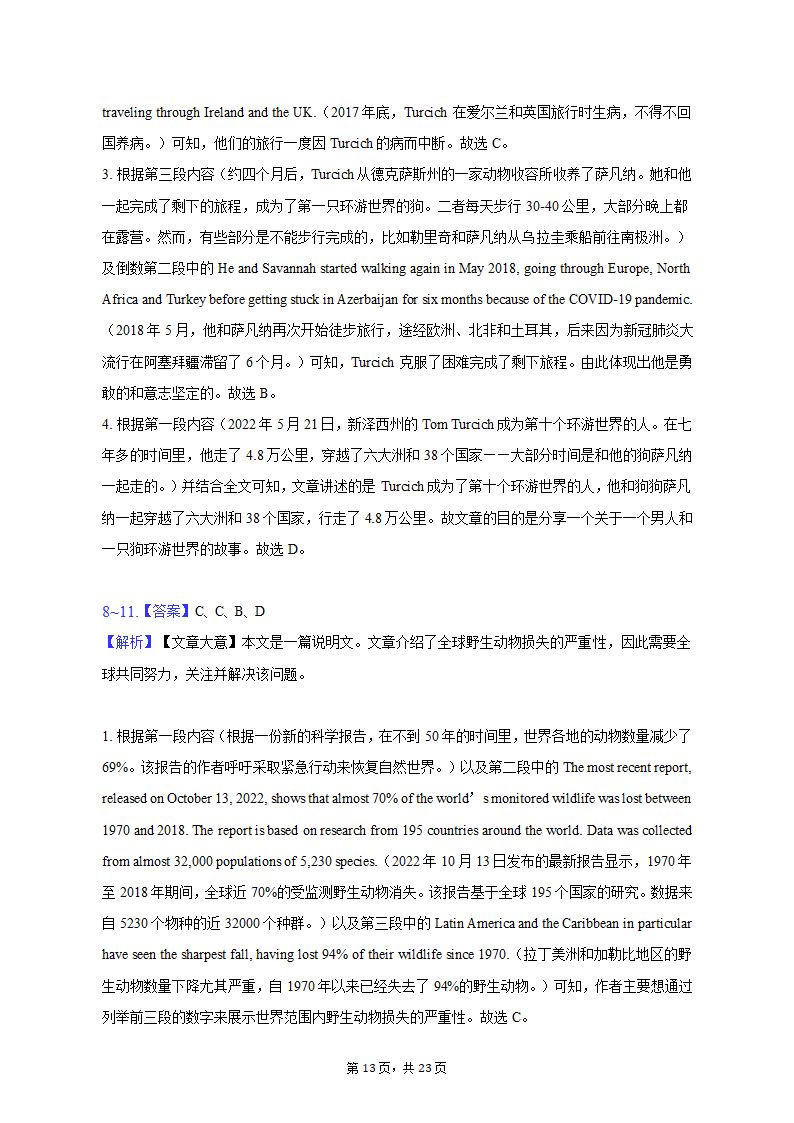 traveling through Ireland and the UK.（2017年底，Turcich 在爱尔兰和英国旅行时生病，不得不回国养病。）可知，他们的旅行一度因 Turcich 的病而中断。故选 C。

3. 根据第三段内容（约四个月后，Turcich 从德克萨斯州的一家动物收容所收养了萨凡纳。她和他一起完成了剩下的旅程，成为了第一只环游世界的狗。二者每天步行 30-40 公里，大部分晚上都在露营。然而，有些部分是不能步行完成的，比如勒里奇和萨凡纳从乌拉圭乘船前往南极洲。）及倒数第二段中的 He and Savannah started walking again in May 2018, going through Europe, North Africa and Turkey before getting stuck in Azerbaijan for six months because of the COVID-19 pandemic.（2018 年 5 月，他和萨凡纳再次开始徒步旅行，途经欧洲、北非和土耳其，后来因为新冠肺炎大流行在阿塞拜疆滞留了 6 个月。）可知，Turcich 克服了困难完成了剩下旅程。由此体现出他是勇敢的和意志坚定的。故选 B。

4. 根据第一段内容（2022 年 5 月 21 日，新泽西州的 Tom Turcich 成为第十个环游世界的人。在七年多的时间里，他走了 4.8 万公里，穿越了六大洲和 38 个国家——大部分时间是和他的狗萨凡纳一起走的。）并结合全文可知，文章讲述的是 Turcich 成为了第十个环游世界的人，他和狗狗萨凡纳一起穿越了六大洲和 38 个国家，行走了 4.8 万公里。故文章的目的是分享一个关于一个男人和一只狗环游世界的故事。故选 D。

8~11.【答案】C、C、B、D
【解析】【文章大意】本文是一篇说明文。文章介绍了全球野生动物损失的严重性，因此需要全球共同努力，关注并解决该问题。

1. 根据第一段内容（根据一份新的科学报告，在不到 50 年的时间里，世界各地的动物数量减少了 69%。该报告的作者呼吁采取紧急行动来恢复自然世界。）以及第二段中的 The most recent report, released on October 13, 2022, shows that almost 70% of the world’s monitored wildlife was lost between 1970 and 2018. The report is based on research from 195 countries around the world. Data was collected from almost 32,000 populations of 5,230 species.（2022 年 10 月 13 日发布的最新报告显示，1970 年至 2018 年期间，全球近 70%的受监测野生动物消失。该报告基于全球 195 个国家的研究。数据来自 5230 个物种的近 32000 个种群。）以及第三段中的 Latin America and the Caribbean in particular have seen the sharpest fall, having lost 94% of their wildlife since 1970.（拉丁美洲和加勒比地区的野生动物数量下降尤其严重，自 1970 年以来已经失去了 94%的野生动物。）可知，作者主要想通过列举前三段的数字来展示世界范围内野生动物损失的严重性。故选 C。

第 13 页，共 23 页